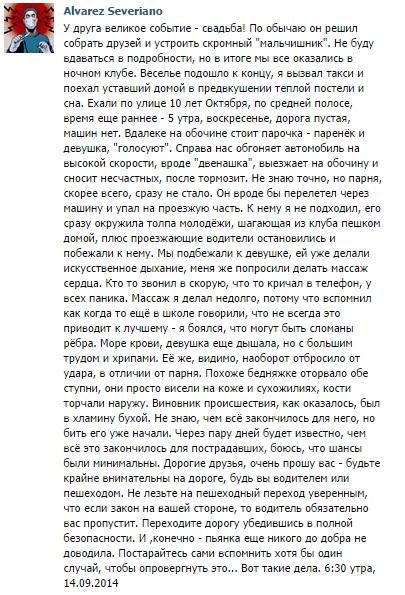 Alvarez Severiano

У друга великое событие - свадьба! По обычаю он решил собрать друзей и устроить скромный "мальчишник". Не буду вдаваться в подробности, но в итоге мы все оказались в ночном клубе. Веселье подошло к концу, я вызвал такси и поехал уставший домой в предвкушении теплой постели и сна. Ехали по улице 10 лет Октября, по средней полосе, время еще раннее - 5 утра, воскресенье, дорога пустая, машин нет. Вдалеке на обочине стоит парочка - паренёк и девушка, "голосуют". Справа нас обгоняет автомобиль на высокой скорости, вроде "двенашка", выезжает на обочину и сносит несчастных, после тормозит. Не знаю точно, но парня, скорее всего, сразу не стало. Он вроде бы перелетел через машину и упал на проезжую часть. К нему я не подходил, его сразу окружила толпа молодёжи, шагающая из клуба пешком домой, плюс проезжающие водители остановились и побежали к нему. Мы подбежали к девушке, ей уже делали искусственное дыхание, меня же попросили делать массаж сердца. Кто то звонил в скорую, что то кричал в телефон, у всех паника. Массаж я делал недолго, потому что вспомнил как когда то ещё в школе говорили, что не всегда это приводит к лучшему - я боялся, что могут быть сломаны рёбра. Море крови, девушка еще дышала, но с большим трудом и хрипами. Её же, видимо, наоборот отбросило от удара, в отличии от парня. Похоже бедняжке оторвало обе ступни, они просто висели на коже и сухожилиях, кости торчали наружу. Виновник происшествия, как оказалось, был в хламину бухой. Не знаю, чем всё закончилось для него, но бить его уже начали. Через пару дней будет известно, чем всё это закончилось для пострадавших, боюсь, что шансы были минимальны. Дорогие друзья, очень прошу вас - будьте крайне внимательны на дороге, будь вы водителем или пешеходом. Не лезьте на пешеходный переход уверенным, что если закон на вашей стороне, то водитель обязательно вас пропустит. Переходите дорогу убедившись в полной безопасности. И ,конечно - пьянка еще никого до добра не доводила. Постарайтесь сами вспомнить хотя бы один случай, чтобы опровергнуть это... Вот такие дела. 6:30 утра, 14.09.2014